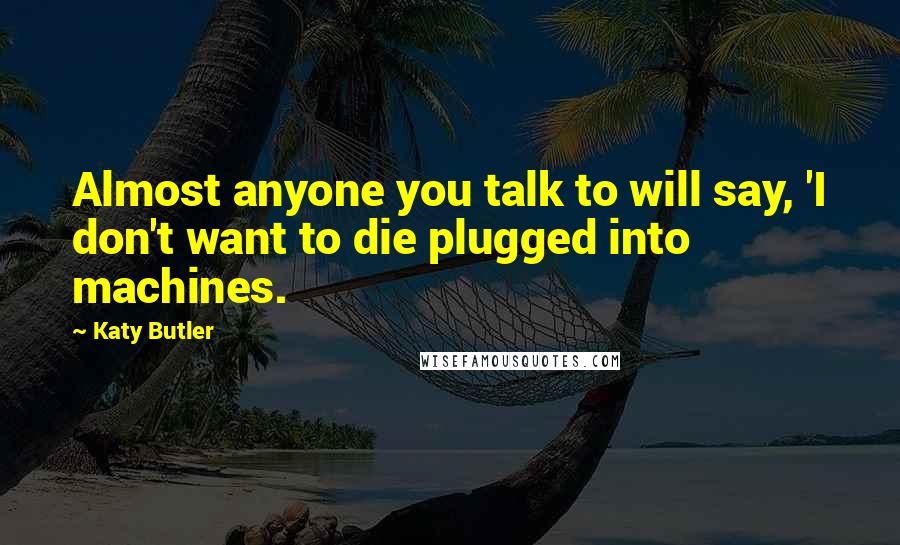 Almost anyone you talk to will say, 'I don't want to die plugged into machines.

~ Katy Butler

WISEFAMOUSQUOTES.COM